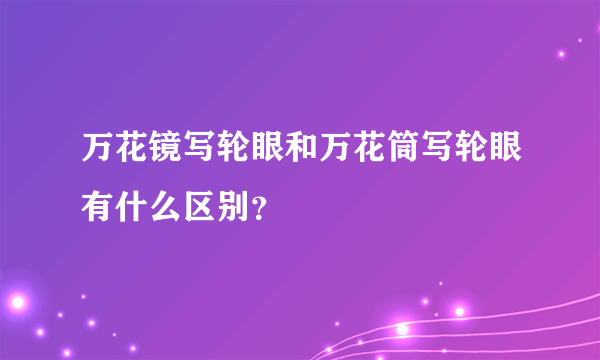 万花镜写轮眼和万花筒写轮眼有什么区别?